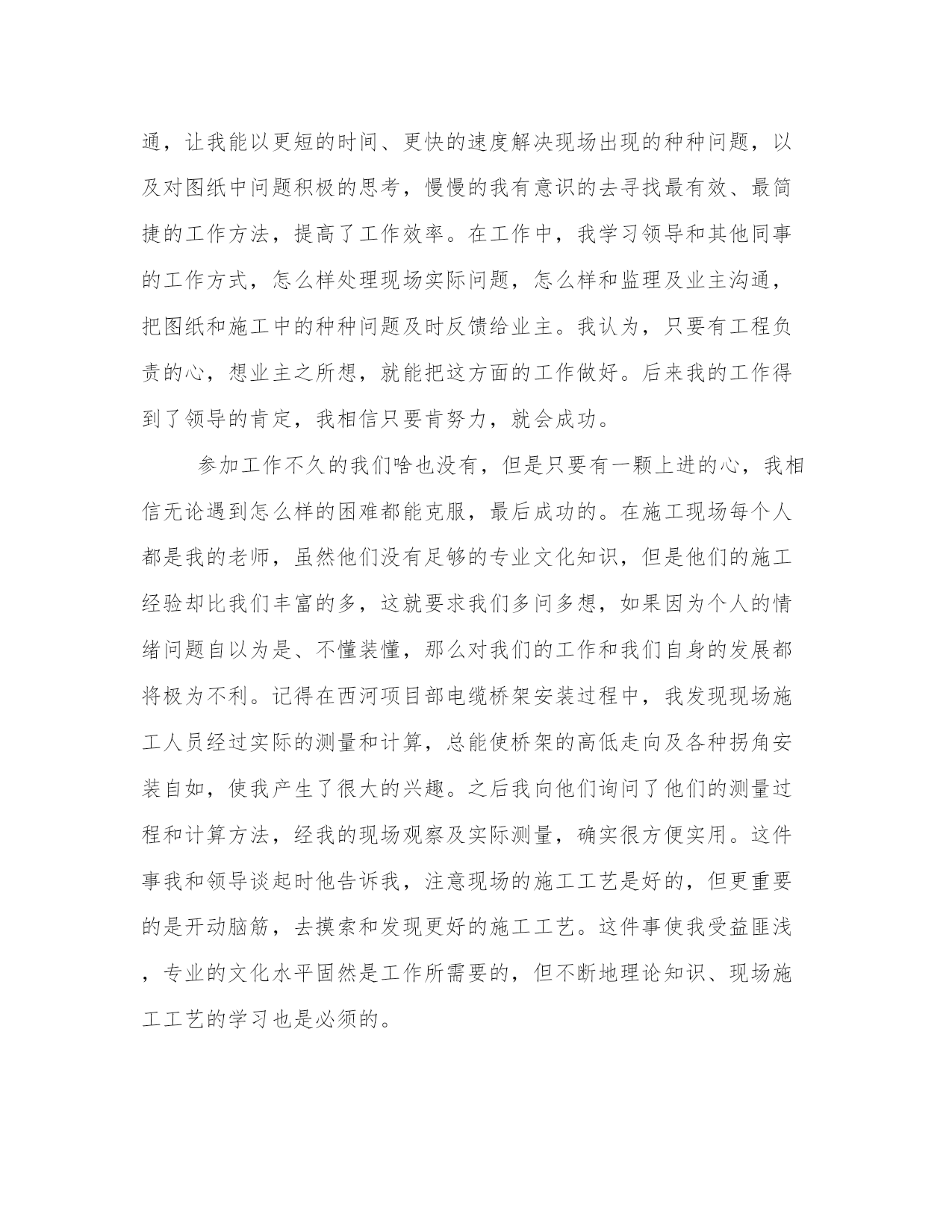 通，让我能以更短的时间、更快的速度解决现场出现的种种问题，以及对图纸中问题积极的思考，慢慢的我有意识的去寻找最有效、最简捷的工作方法，提高了工作效率。在工作中，我学习领导和其他同事的工作方式，怎么样处理现场实际问题，怎么样和监理及业主沟通，把图纸和施工中的种种问题及时反馈给业主。我认为，只要有工程负责的心，想业主之所想，就能把这方面的工作做好。后来我的工作得到了领导的肯定，我相信只要肯努力，就会成功。

参加工作不久的我们啥也没有，但是只要有一颗上进的心，我相信无论遇到怎么样的困难都能克服，最后成功的。在施工现场每个人都是我的老师，虽然他们没有足够的专业文化知识，但是他们的施工经验却比我们丰富的多，这就要求我们多问多想，如果因为个人的情绪问题自以为是、不懂装懂，那么对我们的工作和我们自身的发展都将极为不利。记得在西河项目部电缆桥架安装过程中，我发现现场施工人员经过实际的测量和计算，总能使桥架的高低走向及各种拐角安装自如，使我产生了很大的兴趣。之后我向他们询问了他们的测量过程和计算方法，经我的现场观察及实际测量，确实很方便实用。这件事我和领导谈起时他告诉我，注意现场的施工工艺是好的，但更重要的是开动脑筋，去摸索和发现更好的施工工艺。这件事使我受益匪浅，专业的文化水平固然是工作所需要的，但不断地理论知识、现场施工工艺的学习也是必须的。